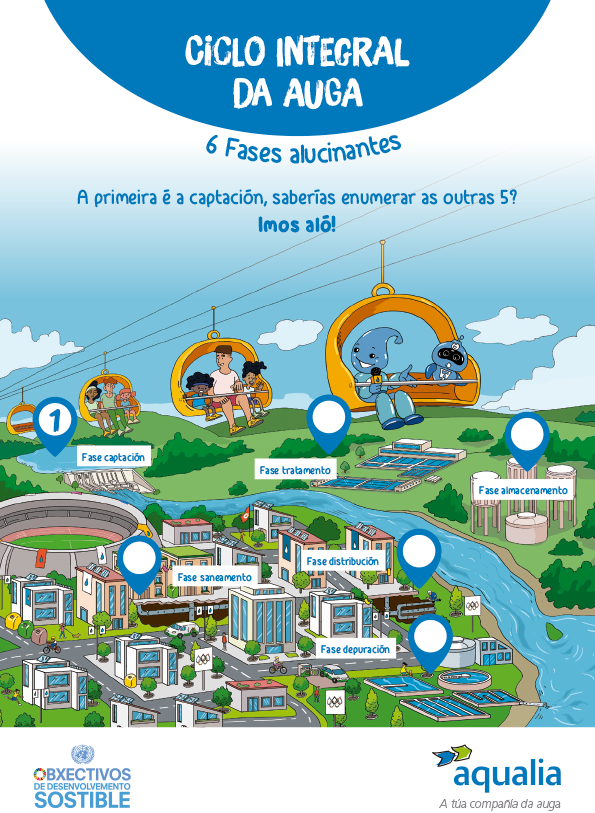 CICLO INTEGRAL DA AUGA

6 Fases alucinantes

A primeira é a captación, saberías enumerar as outras 5?
Imos aló!

1

Fase captación

Fase tratamento

Fase almacenamento

Fase saneamento

Fase distribución

Fase depuración

OBXECTIVOS
DE DESENVOLVEMENTO
SOSTIBLE

aqualia
A túa compañía da auga